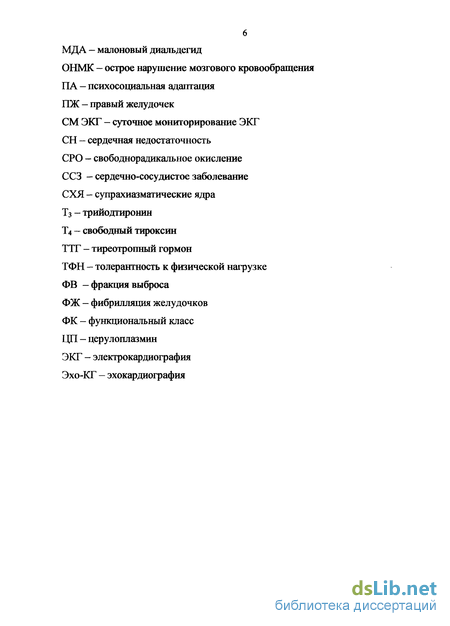 6

МДА – малоновый диальдегид

ОНМК – острое нарушение мозгового кровообращения

ПА – психосоциальная адаптация

ПЖ – правый желудочек

СМ ЭКГ – суточное мониторирование ЭКГ

СН – сердечная недостаточность

СРО – свободнорадикальное окисление

ССЗ – сердечно-сосудистое заболевание

СХЯ – супрахиазматические ядра

$Т_3$ – трийодтиронин

$Т_4$ – свободный тироксин

ТТГ – тиреотропный гормон

ТФН – толерантность к физической нагрузке

ФВ – фракция выброса

ФЖ – фибрилляция желудочков

ФК – функциональный класс

ЦП – церулоплазмин

ЭКГ – электрокардиография

Эхо-КГ – эхокардиография

dsLib.net
библиотека диссертаций